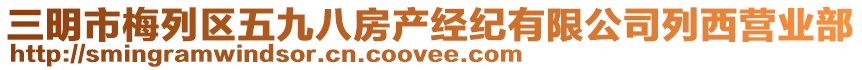 三明市梅列区五九八房产经纪有限公司列西营业部
http://smingramwindsor.cn.coovee.com